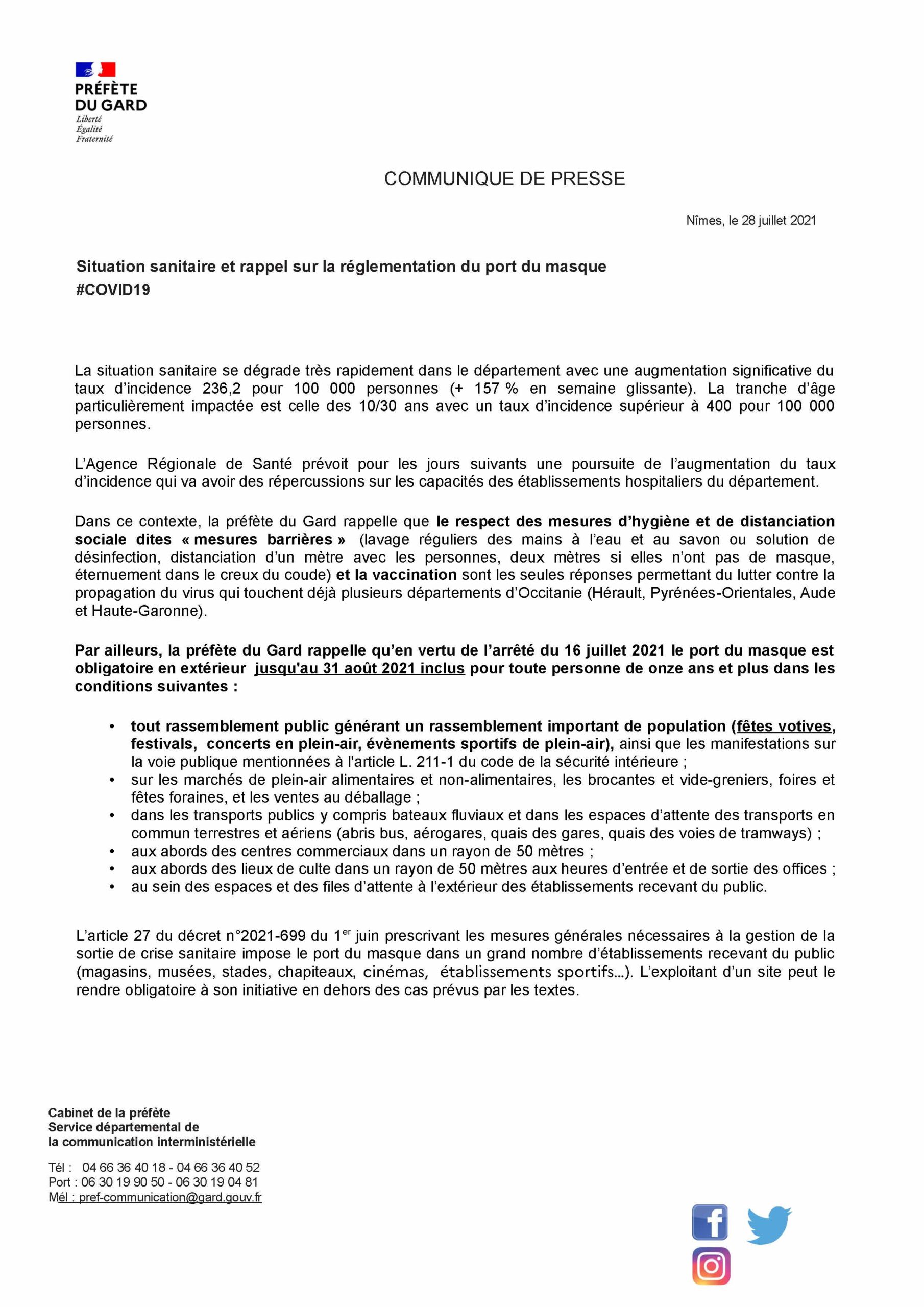 PRÉFÈTE
DU GARD
Liberté
Égalité
Fraternité

COMMUNIQUE DE PRESSE

Nîmes, le 28 juillet 2021

Situation sanitaire et rappel sur la réglementation du port du masque
#COVID19

La situation sanitaire se dégrade très rapidement dans le département avec une augmentation significative du taux d'incidence 236,2 pour 100 000 personnes (+ 157 % en semaine glissante). La tranche d'âge particulièrement impactée est celle des 10/30 ans avec un taux d'incidence supérieur à 400 pour 100 000 personnes.

L'Agence Régionale de Santé prévoit pour les jours suivants une poursuite de l'augmentation du taux d'incidence qui va avoir des répercussions sur les capacités des établissements hospitaliers du département.

Dans ce contexte, la préfète du Gard rappelle que le respect des mesures d'hygiène et de distanciation sociale dites « mesures barrières » (lavage réguliers des mains à l'eau et au savon ou solution de désinfection, distanciation d'un mètre avec les personnes, deux mètres si elles n'ont pas de masque, éternuement dans le creux du coude) et la vaccination sont les seules réponses permettant du lutter contre la propagation du virus qui touchent déjà plusieurs départements d'Occitanie (Hérault, Pyrénées-Orientales, Aude et Haute-Garonne).

Par ailleurs, la préfète du Gard rappelle qu'en vertu de l'arrêté du 16 juillet 2021 le port du masque est obligatoire en extérieur jusqu'au 31 août 2021 inclus pour toute personne de onze ans et plus dans les conditions suivantes :

• tout rassemblement public générant un rassemblement important de population (fêtes votives, festivals, concerts en plein-air, évènements sportifs de plein-air), ainsi que les manifestations sur la voie publique mentionnées à l'article L. 211-1 du code de la sécurité intérieure ;
• sur les marchés de plein-air alimentaires et non-alimentaires, les brocantes et vide-greniers, foires et fêtes foraines, et les ventes au déballage ;
• dans les transports publics y compris bateaux fluviaux et dans les espaces d'attente des transports en commun terrestres et aériens (abris bus, aérogares, quais des gares, quais des voies de tramways) ;
• aux abords des centres commerciaux dans un rayon de 50 mètres ;
• aux abords des lieux de culte dans un rayon de 50 mètres aux heures d'entrée et de sortie des offices ;
• au sein des espaces et des files d'attente à l'extérieur des établissements recevant du public.

L'article 27 du décret n°2021-699 du 1$^{er}$ juin prescrivant les mesures générales nécessaires à la gestion de la sortie de crise sanitaire impose le port du masque dans un grand nombre d'établissements recevant du public (magasins, musées, stades, chapiteaux, cinémas, établissements sportifs...). L'exploitant d'un site peut le rendre obligatoire à son initiative en dehors des cas prévus par les textes.

Cabinet de la préfète
Service départemental de
la communication interministérielle

Tél : 04 66 36 40 18 - 04 66 36 40 52
Port : 06 30 19 90 50 - 06 30 19 04 81
Mél : pref-communication@gard.gouv.fr